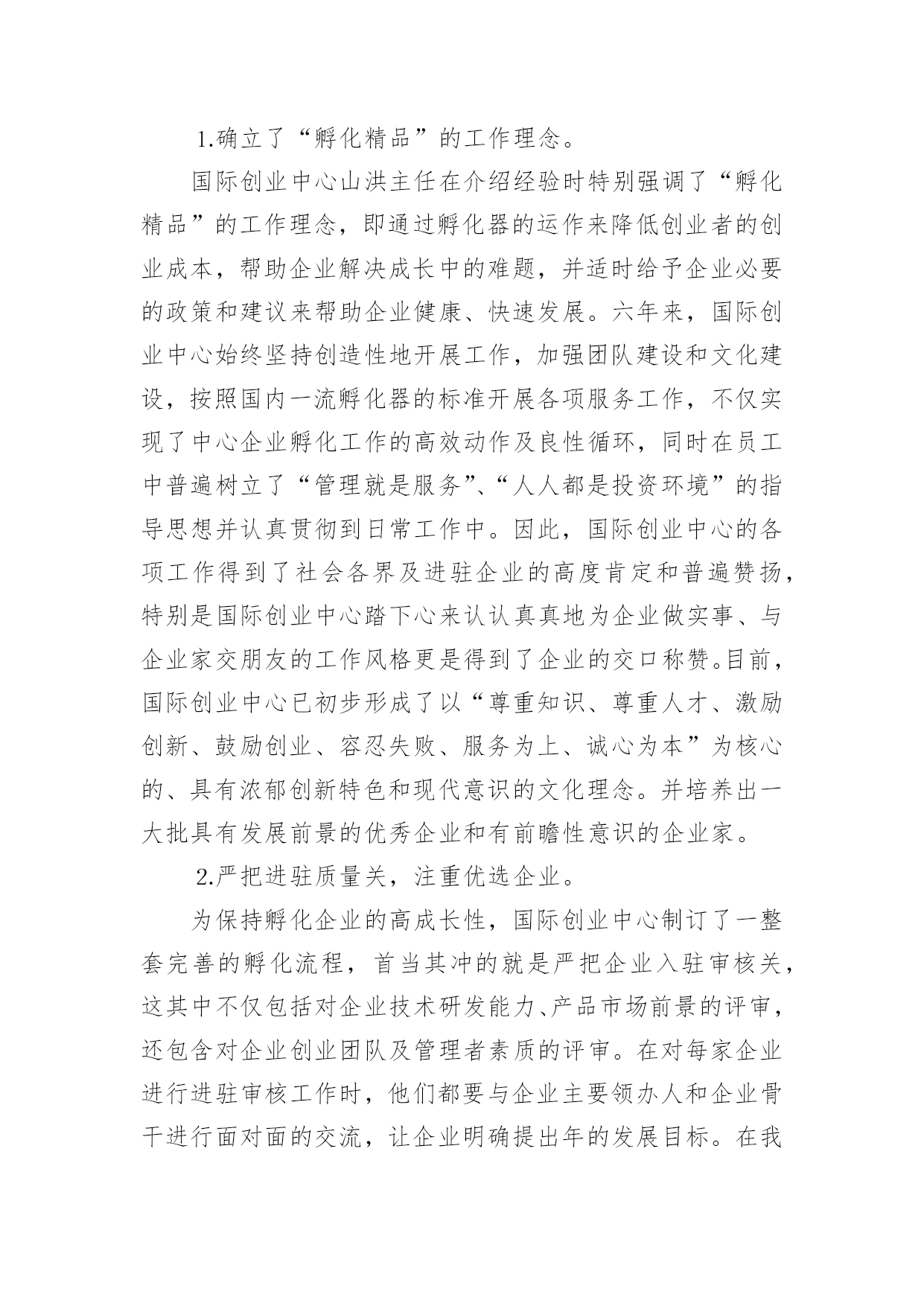 1.确立了“孵化精品”的工作理念。

国际创业中心山洪主任在介绍经验时特别强调了“孵化精品”的工作理念，即通过孵化器的运作来降低创业者的创业成本，帮助企业解决成长中的难题，并适时给予企业必要的政策和建议来帮助企业健康、快速发展。六年来，国际创业中心始终坚持创造性地开展工作，加强团队建设和文化建设，按照国内一流孵化器的标准开展各项服务工作，不仅实现了中心企业孵化工作的高效动作及良性循环，同时在员工中普遍树立了“管理就是服务”、“人人都是投资环境”的指导思想并认真贯彻到日常工作中。因此，国际创业中心的各项工作得到了社会各界及进驻企业的高度肯定和普遍赞扬，特别是国际创业中心踏下心来认认真真地为企业做实事、与企业家交朋友的工作风格更是得到了企业的交口称赞。目前，国际创业中心已初步形成了以“尊重知识、尊重人才、激励创新、鼓励创业、容忍失败、服务为上、诚心为本”为核心的、具有浓郁创新特色和现代意识的文化理念。并培养出一大批具有发展前景的优秀企业和有前瞻性意识的企业家。

2.严把进驻质量关，注重优选企业。

为保持孵化企业的高成长性，国际创业中心制订了一整套完善的孵化流程，首当其冲的就是严把企业入驻审核关，这其中不仅包括对企业技术研发能力、产品市场前景的评审，还包含对企业创业团队及管理者素质的评审。在对每家企业进行进驻审核工作时，他们都要与企业主要领办人和企业骨干进行面对面的交流，让企业明确提出年的发展目标。在我